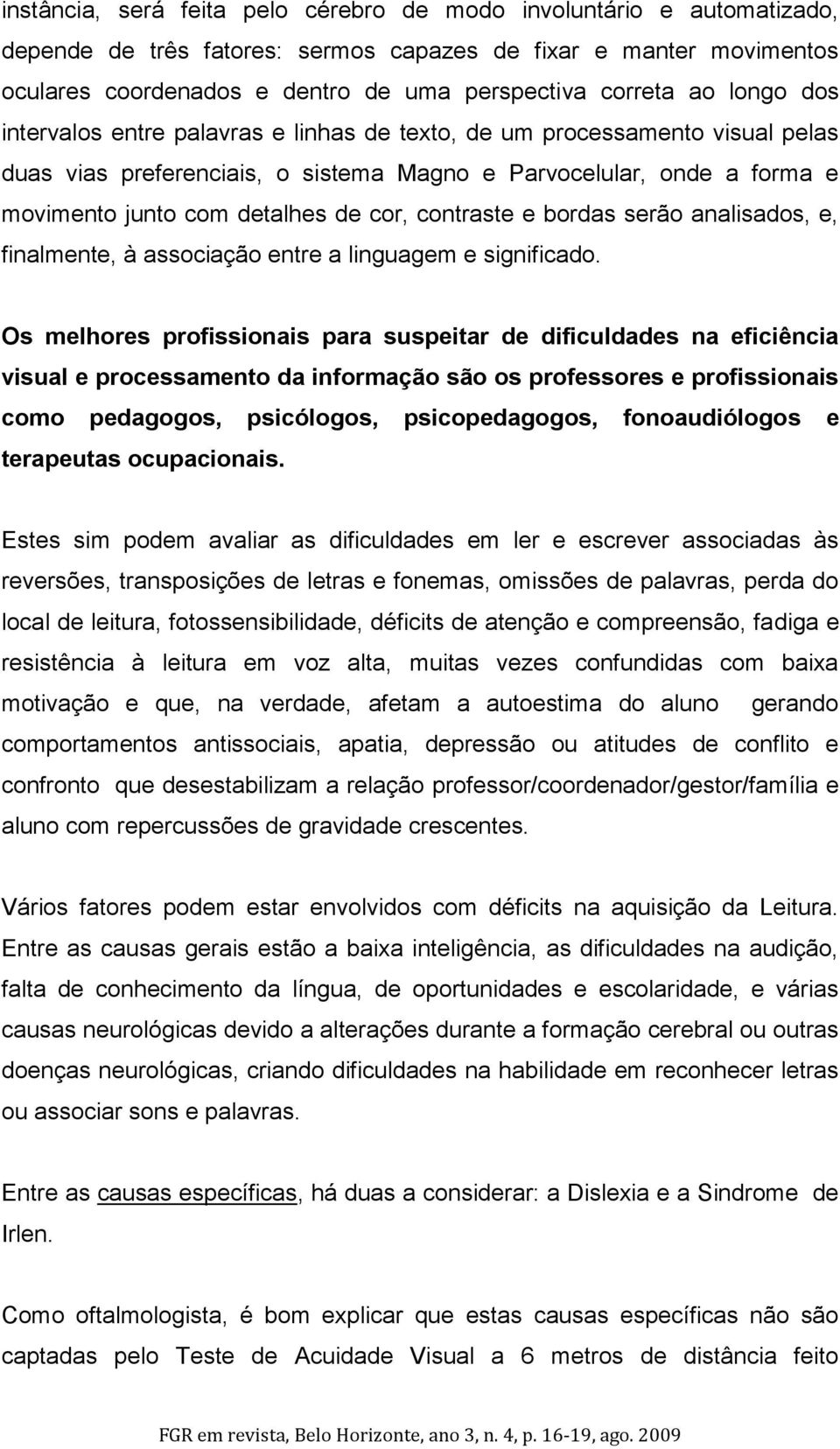 instância, será feita pelo cérebro de modo involuntário e automatizado, depende de três fatores: sermos capazes de fixar e manter movimentos oculares coordenados e dentro de uma perspectiva correta ao longo dos intervalos entre palavras e linhas de texto, de um processamento visual pelas duas vias preferenciais, o sistema Magno e Parvocelular, onde a forma e movimento junto com detalhes de cor, contraste e bordas serão analisados, e, finalmente, à associação entre a linguagem e significado.

Os melhores profissionais para suspeitar de dificuldades na eficiência visual e processamento da informação são os professores e profissionais como pedagogos, psicólogos, psicopedagogos, fonoaudiólogos e terapeutas ocupacionais.

Estes sim podem avaliar as dificuldades em ler e escrever associadas às reversões, transposições de letras e fonemas, omissões de palavras, perda do local de leitura, fotossensibilidade, déficits de atenção e compreensão, fadiga e resistência à leitura em voz alta, muitas vezes confundidas com baixa motivação e que, na verdade, afetam a autoestima do aluno gerando comportamentos antissociais, apatia, depressão ou atitudes de conflito e confronto que desestabilizam a relação professor/coordenador/gestor/família e aluno com repercussões de gravidade crescentes.

Vários fatores podem estar envolvidos com déficits na aquisição da Leitura. Entre as causas gerais estão a baixa inteligência, as dificuldades na audição, falta de conhecimento da língua, de oportunidades e escolaridade, e várias causas neurológicas devido a alterações durante a formação cerebral ou outras doenças neurológicas, criando dificuldades na habilidade em reconhecer letras ou associar sons e palavras.

Entre as causas específicas, há duas a considerar: a Dislexia e a Sindrome de Irlen.

Como oftalmologista, é bom explicar que estas causas específicas não são captadas pelo Teste de Acuidade Visual a 6 metros de distância feito

FGR em revista, Belo Horizonte, ano 3, n. 4, p. 16-19, ago. 2009